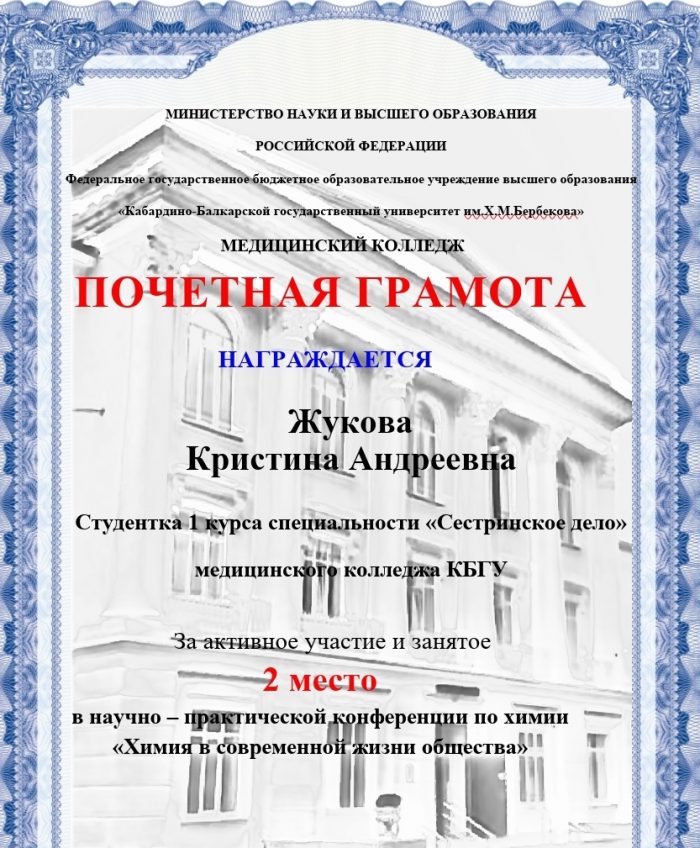 МИНИСТЕРСТВО НАУКИ И ВЫСШЕГО ОБРАЗОВАНИЯ

РОССИЙСКОЙ ФЕДЕРАЦИИ

Федеральное государственное бюджетное образовательное учреждение высшего образования

«Кабардино-Балкарской государственный университет им.Х.М.Бербекова»

МЕДИЦИНСКИЙ КОЛЛЕДЖ

ПОЧЕТНАЯ ГРАМОТА

НАГРАЖДАЕТСЯ

Жукова
Кристина Андреевна

Студентка 1 курса специальности «Сестринское дело»

медицинского колледжа КБГУ

За активное участие и занятое

2 место

в научно – практической конференции по химии

«Химия в современной жизни общества»